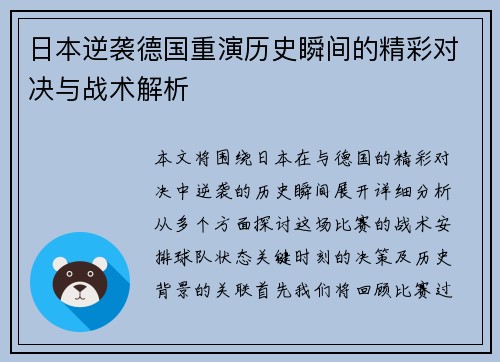 日本逆袭德国重演历史瞬间的精彩对决与战术解析

本文将围绕日本在与德国的精彩对决中逆袭的历史瞬间展开详细分析从多个方面探讨这场比赛的战术安排球队状态关键时刻的决策及历史背景的关联首先我们将回顾比赛过